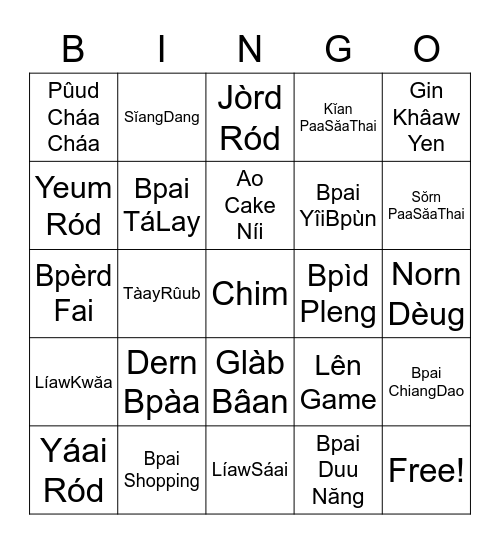 | B | I | N | G | O |
|---|---|---|---|---|
| Pûud Cháa Cháa | SĭangDang | Jòrd Ród | Kĭan PaaSăaThai | Gin Khâaw Yen |
| Yeum Ród | Bpai TáLay | Ao Cake Níi | Bpai YîiBpùn | Sŏrn PaaSăaThai |
| Bpèrd Fai | TàayRûub | Chim | Bpìd Pleng | Norn Dèug |
| LíawKwăa | Dern Bpàa | Glàb Bâan | Lên Game | Bpai ChiangDao |
| Yáai Ród | Bpai Shopping | LíawSáai | Bpai Duu Năng | Free! |